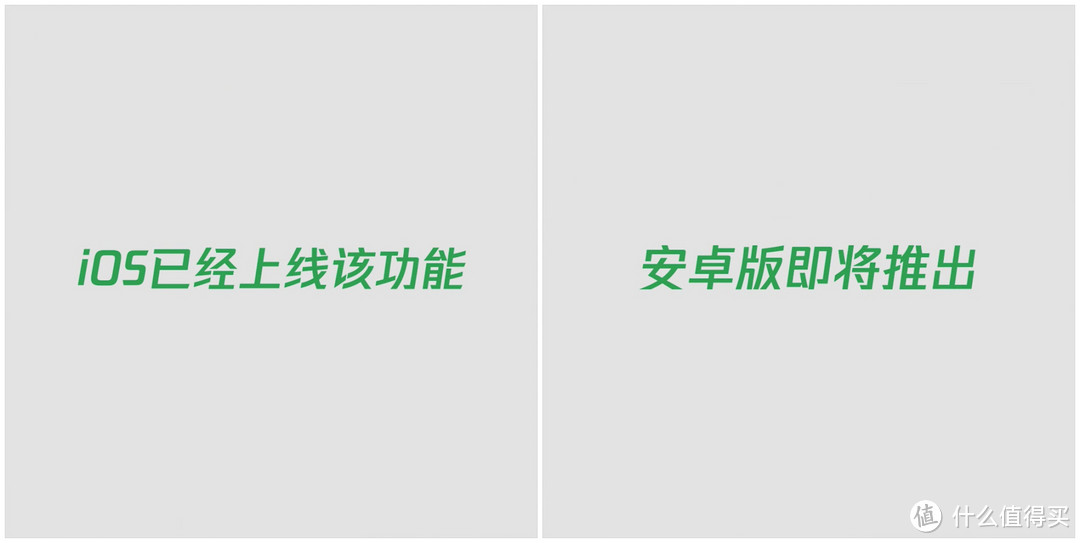 iOS已经上线该功能

安卓版即将推出

值 什么值得买